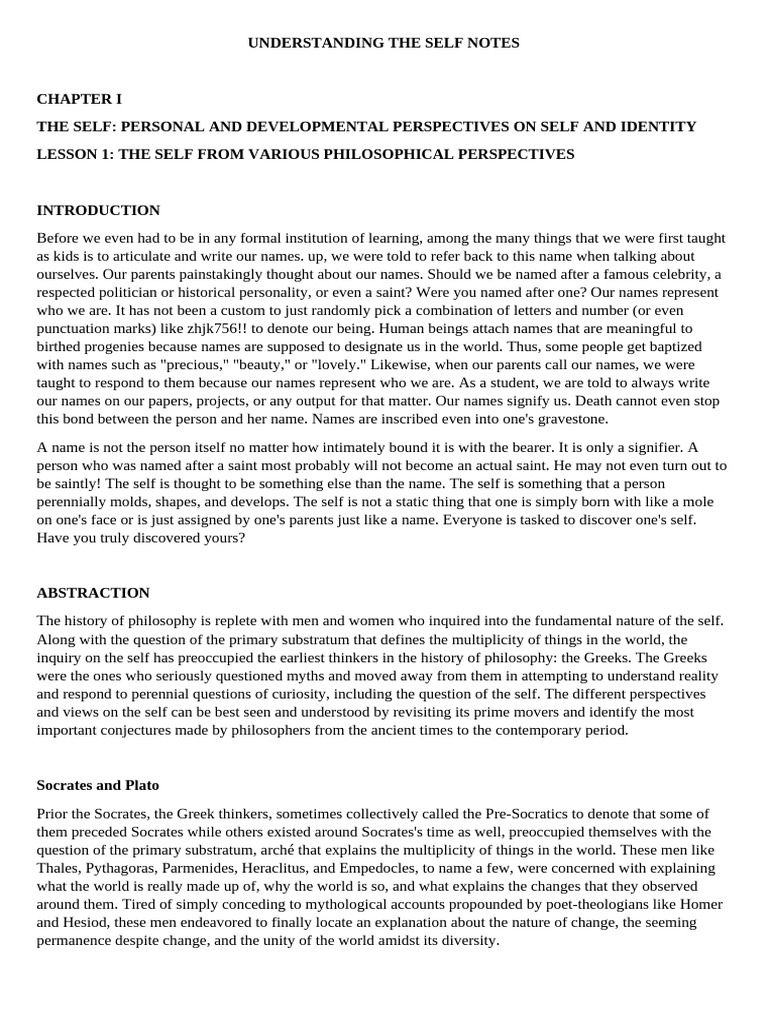 UNDERSTANDING THE SELF NOTES

CHAPTER I

THE SELF: PERSONAL AND DEVELOPMENTAL PERSPECTIVES ON SELF AND IDENTITY

LESSON 1: THE SELF FROM VARIOUS PHILOSOPHICAL PERSPECTIVES

INTRODUCTION

Before we even had to be in any formal institution of learning, among the many things that we were first taught as kids is to articulate and write our names. up, we were told to refer back to this name when talking about ourselves. Our parents painstakingly thought about our names. Should we be named after a famous celebrity, a respected politician or historical personality, or even a saint? Were you named after one? Our names represent who we are. It has not been a custom to just randomly pick a combination of letters and number (or even punctuation marks) like zhjk756!! to denote our being. Human beings attach names that are meaningful to birthed progenies because names are supposed to designate us in the world. Thus, some people get baptized with names such as "precious," "beauty," or "lovely." Likewise, when our parents call our names, we were taught to respond to them because our names represent who we are. As a student, we are told to always write our names on our papers, projects, or any output for that matter. Our names signify us. Death cannot even stop this bond between the person and her name. Names are inscribed even into one's gravestone.

A name is not the person itself no matter how intimately bound it is with the bearer. It is only a signifier. A person who was named after a saint most probably will not become an actual saint. He may not even turn out to be saintly! The self is thought to be something else than the name. The self is something that a person perennially molds, shapes, and develops. The self is not a static thing that one is simply born with like a mole on one's face or is just assigned by one's parents just like a name. Everyone is tasked to discover one's self. Have you truly discovered yours?

ABSTRACTION

The history of philosophy is replete with men and women who inquired into the fundamental nature of the self. Along with the question of the primary substratum that defines the multiplicity of things in the world, the inquiry on the self has preoccupied the earliest thinkers in the history of philosophy: the Greeks. The Greeks were the ones who seriously questioned myths and moved away from them in attempting to understand reality and respond to perennial questions of curiosity, including the question of the self. The different perspectives and views on the self can be best seen and understood by revisiting its prime movers and identify the most important conjectures made by philosophers from the ancient times to the contemporary period.

Socrates and Plato

Prior the Socrates, the Greek thinkers, sometimes collectively called the Pre-Socratics to denote that some of them preceded Socrates while others existed around Socrates's time as well, preoccupied themselves with the question of the primary substratum, arché that explains the multiplicity of things in the world. These men like Thales, Pythagoras, Parmenides, Heraclitus, and Empedocles, to name a few, were concerned with explaining what the world is really made up of, why the world is so, and what explains the changes that they observed around them. Tired of simply conceding to mythological accounts propounded by poet-theologians like Homer and Hesiod, these men endeavored to finally locate an explanation about the nature of change, the seeming permanence despite change, and the unity of the world amidst its diversity.